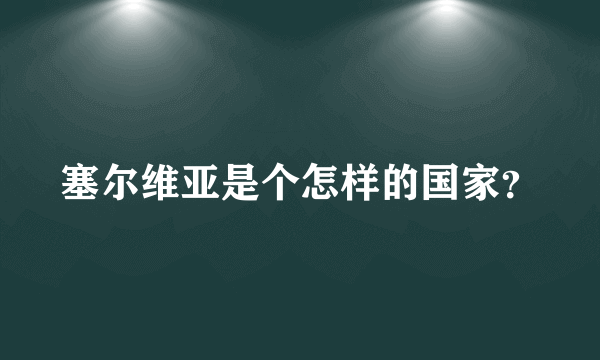 塞尔维亚是个怎样的国家?